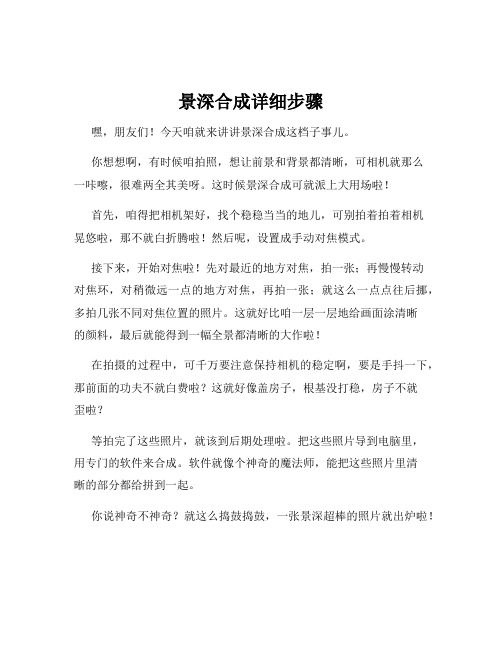 景深合成详细步骤

嘿，朋友们！今天咱就来讲讲景深合成这档子事儿。

你想想啊，有时候咱拍照，想让前景和背景都清晰，可相机就那么一咔嚓，很难两全其美呀。这时候景深合成可就派上大用场啦！

首先，咱得把相机架好，找个稳稳当当的地儿，可别拍着拍着相机晃悠啦，那不就白折腾啦！然后呢，设置成手动对焦模式。

接下来，开始对焦啦！先对最近的地方对焦，拍一张；再慢慢转动对焦环，对稍微远一点的地方对焦，再拍一张；就这么一点点往后挪，多拍几张不同对焦位置的照片。这就好比咱一层一层地给画面涂清晰的颜料，最后就能得到一幅全景都清晰的大作啦！

在拍摄的过程中，可千万要注意保持相机的稳定啊，要是手抖一下，那前面的功夫不就白费啦？这就好像盖房子，根基没打稳，房子不就歪啦？

等拍完了这些照片，就该到后期处理啦。把这些照片导到电脑里，用专门的软件来合成。软件就像个神奇的魔法师，能把这些照片里清晰的部分都给拼到一起。

你说神奇不神奇？就这么捣鼓捣鼓，一张景深超棒的照片就出炉啦！